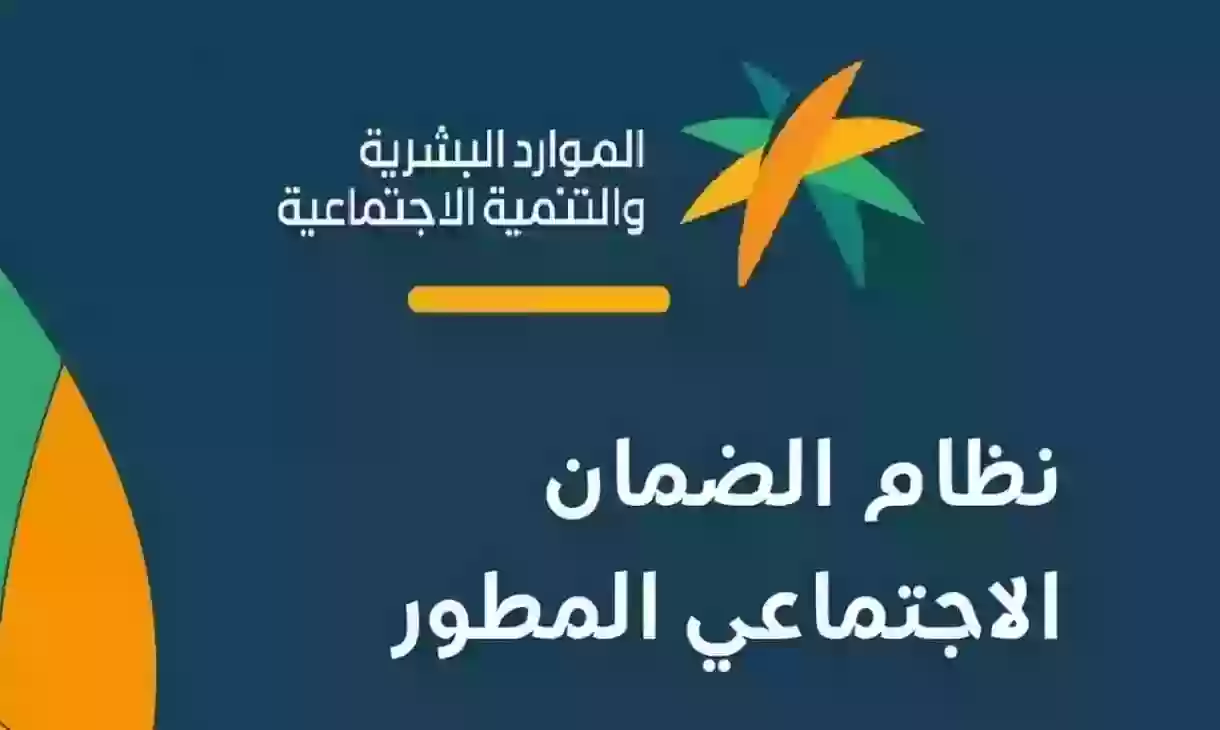 الموارد البشرية
والتنمية الاجتماعية

نظام الضمان
الاجتماعي المطور